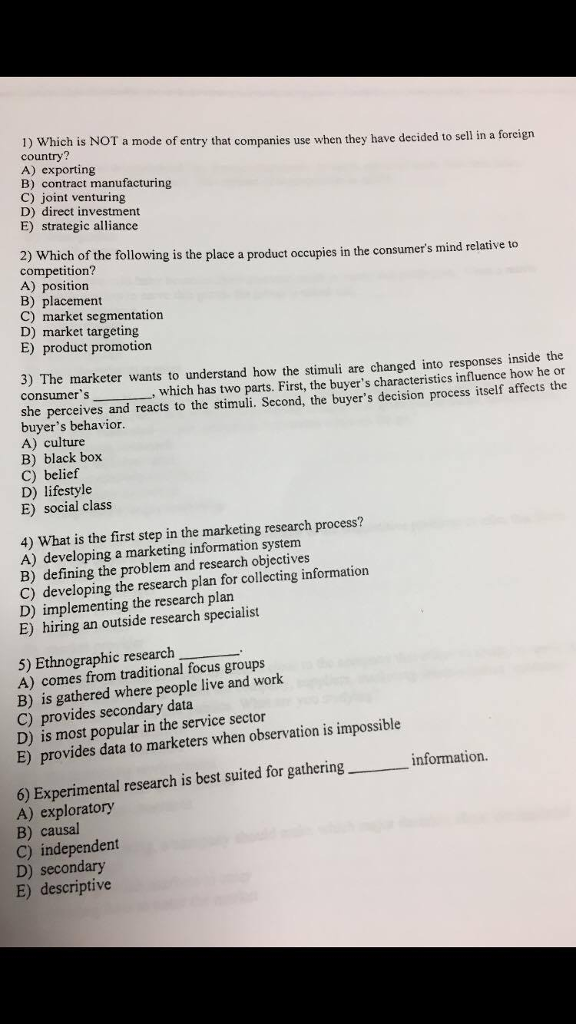 1) Which is NOT a mode of entry that companies use when they have decided to sell in a foreign country?
A) exporting
B) contract manufacturing
C) joint venturing
D) direct investment
E) strategic alliance

2) Which of the following is the place a product occupies in the consumer's mind relative to competition?
A) position
B) placement
C) market segmentation
D) market targeting
E) product promotion

3) The marketer wants to understand how the stimuli are changed into responses inside the consumer's ________, which has two parts. First, the buyer's characteristics influence how he or she perceives and reacts to the stimuli. Second, the buyer's decision process itself affects the buyer's behavior.
A) culture
B) black box
C) belief
D) lifestyle
E) social class

4) What is the first step in the marketing research process?
A) developing a marketing information system
B) defining the problem and research objectives
C) developing the research plan for collecting information
D) implementing the research plan
E) hiring an outside research specialist

5) Ethnographic research ________.
A) comes from traditional focus groups
B) is gathered where people live and work
C) provides secondary data
D) is most popular in the service sector
E) provides data to marketers when observation is impossible

6) Experimental research is best suited for gathering ________ information.
A) exploratory
B) causal
C) independent
D) secondary
E) descriptive